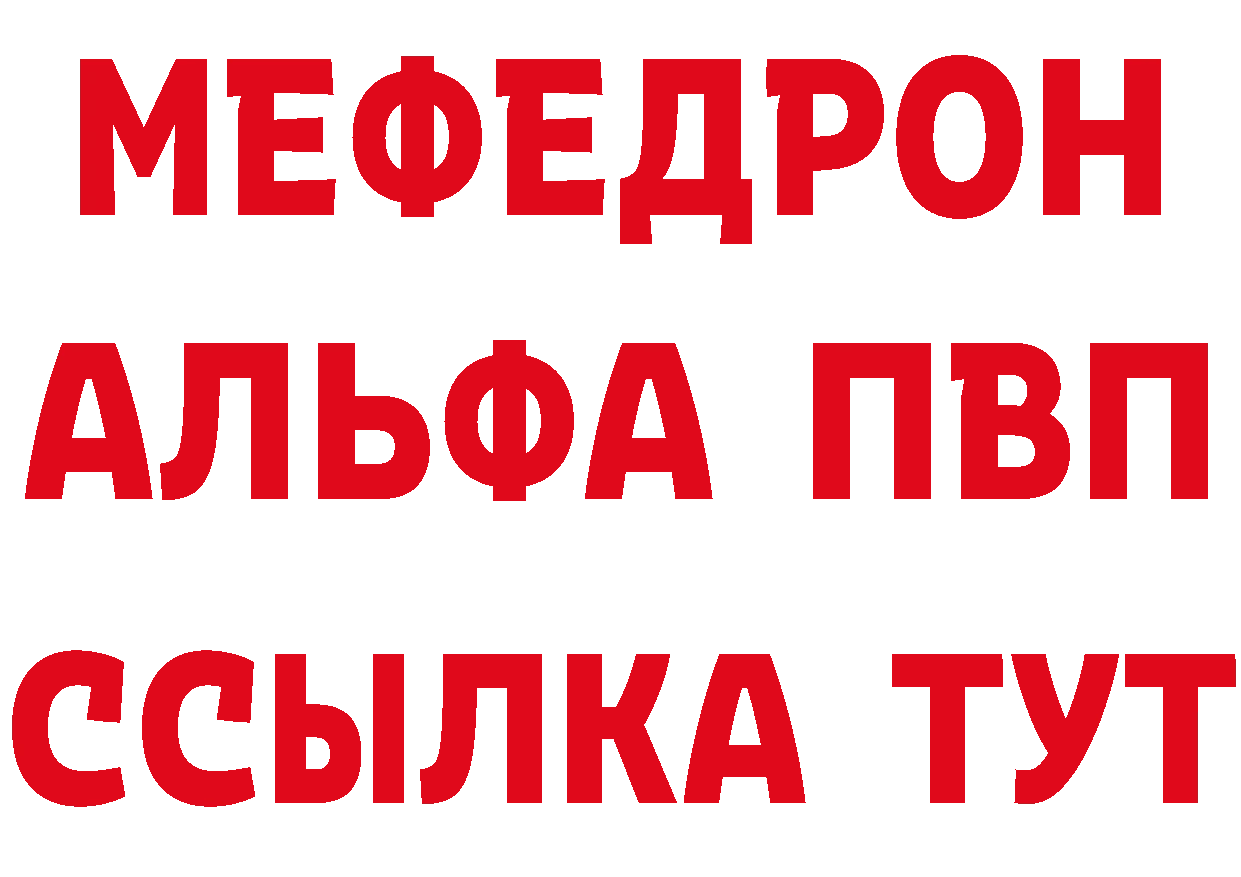 МЕФЕДРОН
АЛЬФА ПВП
ССЫЛКА ТУТ